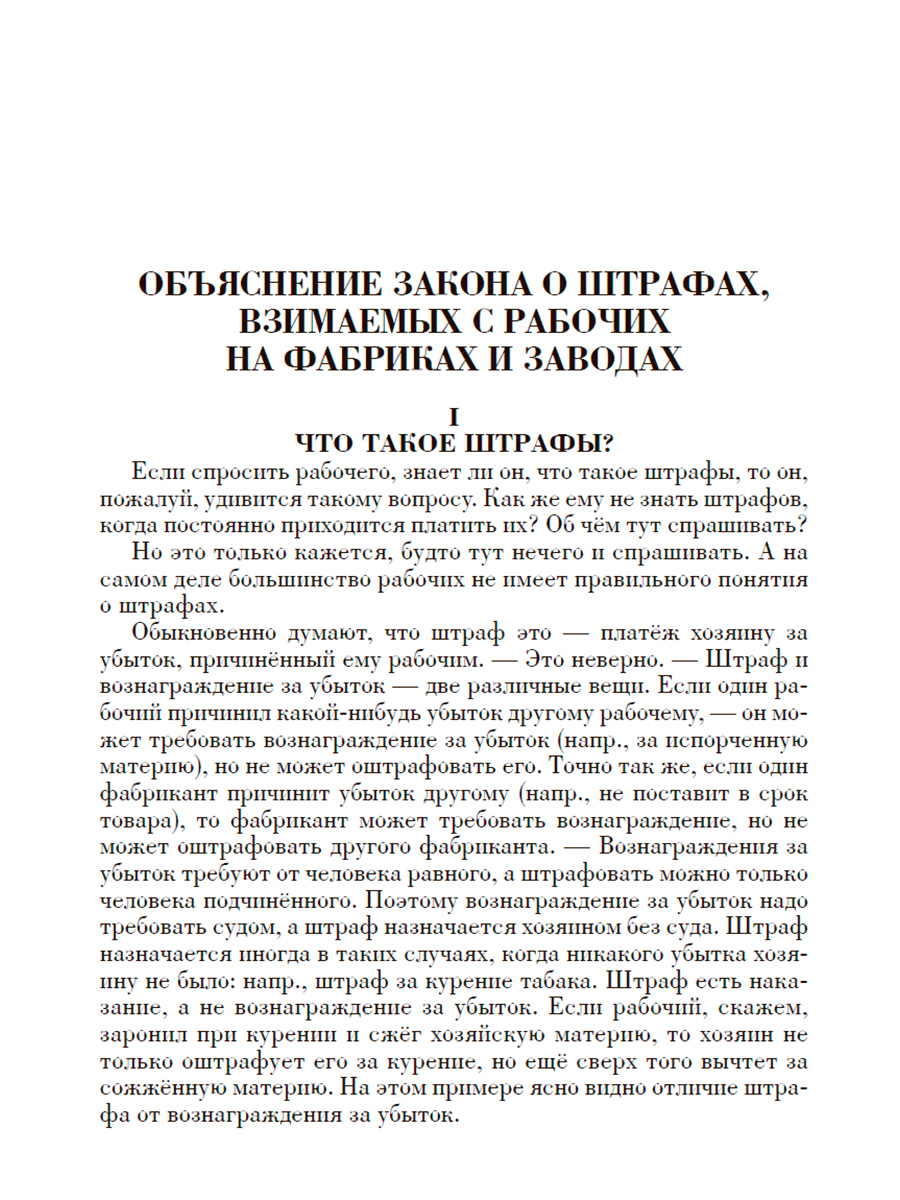 ОБЪЯСНЕНИЕ ЗАКОНА О ШТРАФАХ, ВЗИМАЕМЫХ С РАБОЧИХ НА ФАБРИКАХ И ЗАВОДАХ

I
ЧТО ТАКОЕ ШТРАФЫ?

Если спросить рабочего, знает ли он, что такое штрафы, то он, пожалуй, удивится такому вопросу. Как же ему не знать штрафов, когда постоянно приходится платить их? Об чём тут спрашивать?

Но это только кажется, будто тут нечего и спрашивать. А на самом деле большинство рабочих не имеет правильного понятия о штрафах.

Обыкновенно думают, что штраф это — платёж хозяину за убыток, причинённый ему рабочим. — Это неверно. — Штраф и вознаграждение за убыток — две различные вещи. Если один рабочий причинил какой-нибудь убыток другому рабочему, — он может требовать вознаграждение за убыток (напр., за испорченную материю), но не может оштрафовать его. Точно так же, если один фабрикант причинит убыток другому (напр., не поставит в срок товара), то фабрикант может требовать вознаграждение, но не может оштрафовать другого фабриканта. — Вознаграждения за убыток требуют от человека равного, а штрафовать можно только человека подчинённого. Поэтому вознаграждение за убыток надо требовать судом, а штраф назначается хозяином без суда. Штраф назначается иногда в таких случаях, когда никакого убытка хозяину не было: напр., штраф за курение табака. Штраф есть наказание, а не вознаграждение за убыток. Если рабочий, скажем, заронил при курении и сжёг хозяйскую материю, то хозяин не только оштрафует его за курение, но ещё сверх того вычтет за сожжённую материю. На этом примере ясно видно отличие штрафа от вознаграждения за убыток.